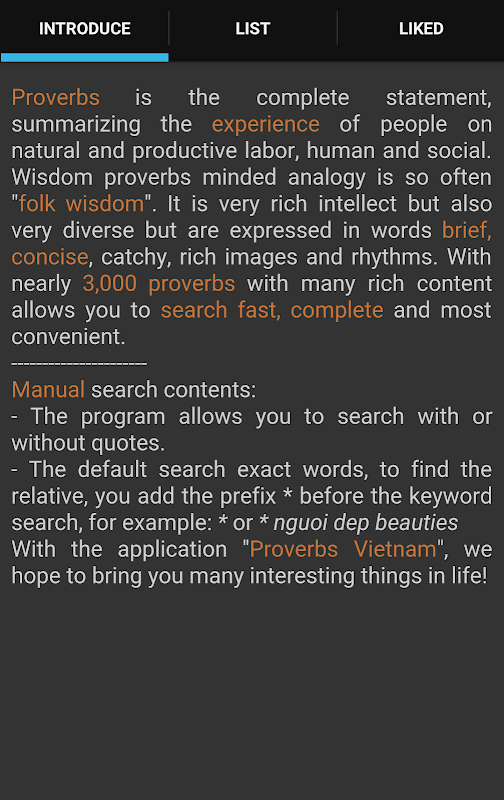 INTRODUCE LIST LIKED

Proverbs is the complete statement, summarizing the experience of people on natural and productive labor, human and social. Wisdom proverbs minded analogy is so often "folk wisdom". It is very rich intellect but also very diverse but are expressed in words brief, concise, catchy, rich images and rhythms. With nearly 3,000 proverbs with many rich content allows you to search fast, complete and most convenient.
----------------------
Manual search contents:
- The program allows you to search with or without quotes.
- The default search exact words, to find the relative, you add the prefix * before the keyword search, for example: * or * nguoi dep beauties
With the application "Proverbs Vietnam", we hope to bring you many interesting things in life!